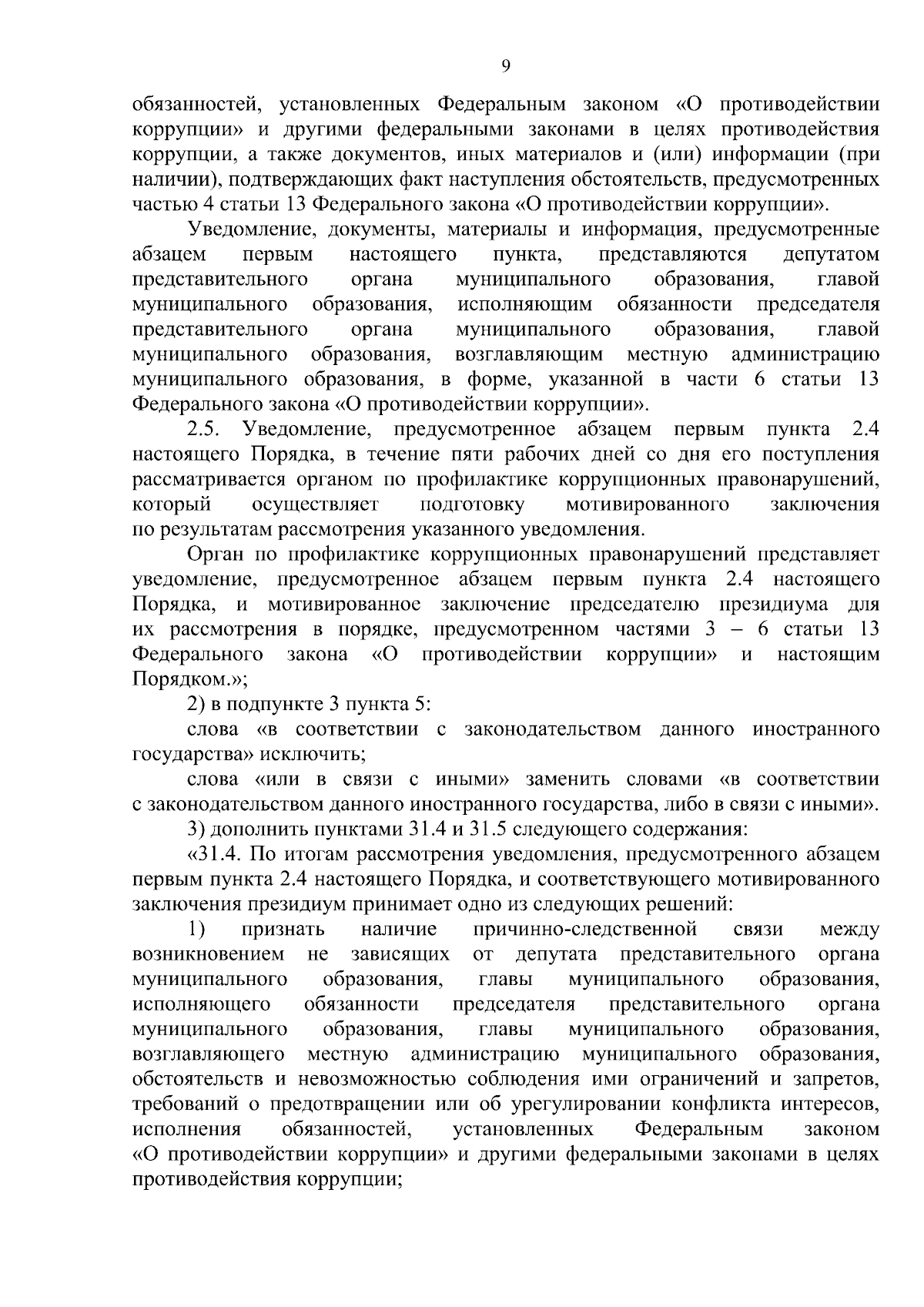 9

обязанностей, установленных Федеральным законом «О противодействии коррупции» и другими федеральными законами в целях противодействия коррупции, а также документов, иных материалов и (или) информации (при наличии), подтверждающих факт наступления обстоятельств, предусмотренных частью 4 статьи 13 Федерального закона «О противодействии коррупции».

Уведомление, документы, материалы и информация, предусмотренные абзацем первым настоящего пункта, представляются депутатом представительного органа муниципального образования, главой муниципального образования, исполняющим обязанности председателя представительного органа муниципального образования, главой муниципального образования, возглавляющим местную администрацию муниципального образования, в форме, указанной в части 6 статьи 13 Федерального закона «О противодействии коррупции».

2.5. Уведомление, предусмотренное абзацем первым пункта 2.4 настоящего Порядка, в течение пяти рабочих дней со дня его поступления рассматривается органом по профилактике коррупционных правонарушений, который осуществляет подготовку мотивированного заключения по результатам рассмотрения указанного уведомления.

Орган по профилактике коррупционных правонарушений представляет уведомление, предусмотренное абзацем первым пункта 2.4 настоящего Порядка, и мотивированное заключение председателю президиума для их рассмотрения в порядке, предусмотренном частями 3 – 6 статьи 13 Федерального закона «О противодействии коррупции» и настоящим Порядком.»;

2) в подпункте 3 пункта 5:

слова «в соответствии с законодательством данного иностранного государства» исключить;

слова «или в связи с иными» заменить словами «в соответствии с законодательством данного иностранного государства, либо в связи с иными».

3) дополнить пунктами 31.4 и 31.5 следующего содержания:

«31.4. По итогам рассмотрения уведомления, предусмотренного абзацем первым пункта 2.4 настоящего Порядка, и соответствующего мотивированного заключения президиум принимает одно из следующих решений:

1) признать наличие причинно-следственной связи между возникновением не зависящих от депутата представительного органа муниципального образования, главы муниципального образования, исполняющего обязанности председателя представительного органа муниципального образования, главы муниципального образования, возглавляющего местную администрацию муниципального образования, обстоятельств и невозможностью соблюдения ими ограничений и запретов, требований о предотвращении или об урегулировании конфликта интересов, исполнения обязанностей, установленных Федеральным законом «О противодействии коррупции» и другими федеральными законами в целях противодействия коррупции;